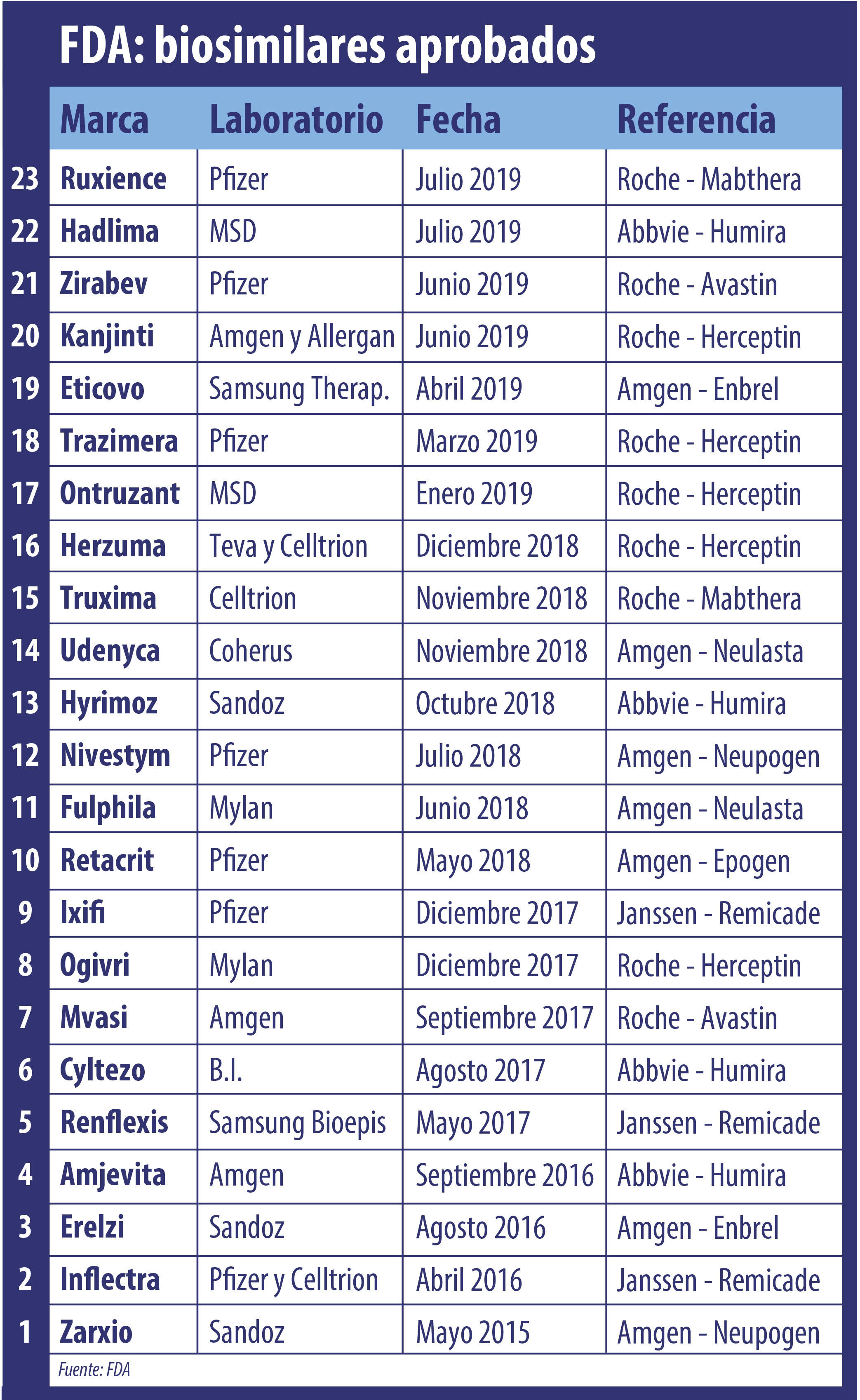 FDA: biosimilares aprobados

| | Marca | Laboratorio | Fecha | Referencia |
|---|---|---|---|---|
| 23 | Ruxience | Pfizer | Julio 2019 | Roche - Mabthera |
| 22 | Hadlima | MSD | Julio 2019 | Abbvie - Humira |
| 21 | Zirabev | Pfizer | Junio 2019 | Roche - Avastin |
| 20 | Kanjinti | Amgen y Allergan | Junio 2019 | Roche - Herceptin |
| 19 | Eticovo | Samsung Therap. | Abril 2019 | Amgen - Enbrel |
| 18 | Trazimera | Pfizer | Marzo 2019 | Roche - Herceptin |
| 17 | Ontruzant | MSD | Enero 2019 | Roche - Herceptin |
| 16 | Herzuma | Teva y Celltrion | Diciembre 2018 | Roche - Herceptin |
| 15 | Truxima | Celltrion | Noviembre 2018 | Roche - Mabthera |
| 14 | Udenyca | Coherus | Noviembre 2018 | Amgen - Neulasta |
| 13 | Hyrimoz | Sandoz | Octubre 2018 | Abbvie - Humira |
| 12 | Nivestym | Pfizer | Julio 2018 | Amgen - Neupogen |
| 11 | Fulphila | Mylan | Junio 2018 | Amgen - Neulasta |
| 10 | Retacrit | Pfizer | Mayo 2018 | Amgen - Epogen |
| 9 | Ixifi | Pfizer | Diciembre 2017 | Janssen - Remicade |
| 8 | Ogivri | Mylan | Diciembre 2017 | Roche - Herceptin |
| 7 | Mvasi | Amgen | Septiembre 2017 | Roche - Avastin |
| 6 | Cyltezo | B.I. | Agosto 2017 | Abbvie - Humira |
| 5 | Renflexis | Samsung Bioepis | Mayo 2017 | Janssen - Remicade |
| 4 | Amjevita | Amgen | Septiembre 2016 | Abbvie - Humira |
| 3 | Erelzi | Sandoz | Agosto 2016 | Amgen - Enbrel |
| 2 | Inflectra | Pfizer y Celltrion | Abril 2016 | Janssen - Remicade |
| 1 | Zarxio | Sandoz | Mayo 2015 | Amgen - Neupogen |

Fuente: FDA